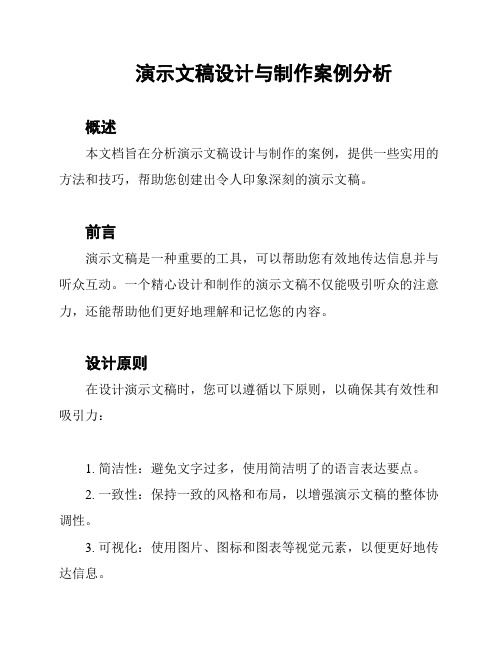 演示文稿设计与制作案例分析

概述

本文档旨在分析演示文稿设计与制作的案例，提供一些实用的方法和技巧，帮助您创建出令人印象深刻的演示文稿。

前言

演示文稿是一种重要的工具，可以帮助您有效地传达信息并与听众互动。一个精心设计和制作的演示文稿不仅能吸引听众的注意力，还能帮助他们更好地理解和记忆您的内容。

设计原则

在设计演示文稿时，您可以遵循以下原则，以确保其有效性和吸引力：

1. 简洁性：避免文字过多，使用简洁明了的语言表达要点。

2. 一致性：保持一致的风格和布局，以增强演示文稿的整体协调性。

3. 可视化：使用图片、图标和图表等视觉元素，以便更好地传达信息。